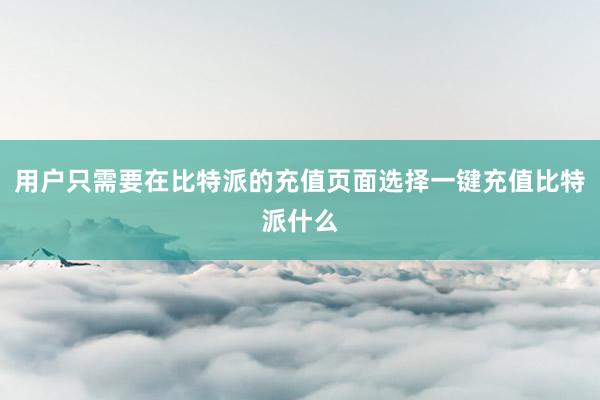 用户只需要在比特派的充值页面选择一键充值比特派什么